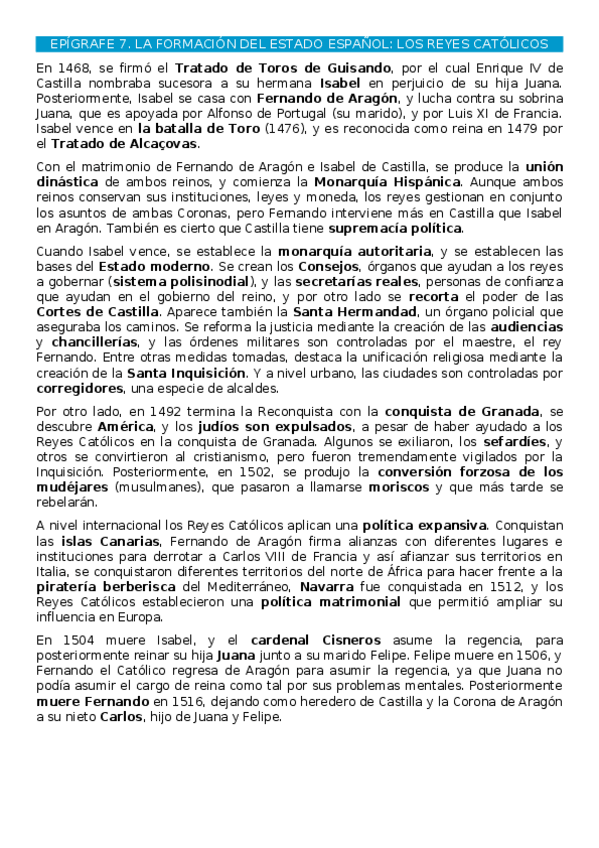 EPÍGRAFE 7. LA FORMACIÓN DEL ESTADO ESPAÑOL: LOS REYES CATÓLICOS

En 1468, se firmó el Tratado de Toros de Guisando, por el cual Enrique IV de Castilla nombraba sucesora a su hermana Isabel en perjuicio de su hija Juana. Posteriormente, Isabel se casa con Fernando de Aragón, y lucha contra su sobrina Juana, que es apoyada por Alfonso de Portugal (su marido), y por Luis XI de Francia. Isabel vence en la batalla de Toro (1476), y es reconocida como reina en 1479 por el Tratado de Alcaçovas.

Con el matrimonio de Fernando de Aragón e Isabel de Castilla, se produce la unión dinástica de ambos reinos, y comienza la Monarquía Hispánica. Aunque ambos reinos conservan sus instituciones, leyes y moneda, los reyes gestionan en conjunto los asuntos de ambas Coronas, pero Fernando interviene más en Castilla que Isabel en Aragón. También es cierto que Castilla tiene supremacía política.

Cuando Isabel vence, se establece la monarquía autoritaria, y se establecen las bases del Estado moderno. Se crean los Consejos, órganos que ayudan a los reyes a gobernar (sistema polisinodial), y las secretarías reales, personas de confianza que ayudan en el gobierno del reino, y por otro lado se recorta el poder de las Cortes de Castilla. Aparece también la Santa Hermandad, un órgano policial que aseguraba los caminos. Se reforma la justicia mediante la creación de las audiencias y chancillerías, y las órdenes militares son controladas por el maestre, el rey Fernando. Entre otras medidas tomadas, destaca la unificación religiosa mediante la creación de la Santa Inquisición. Y a nivel urbano, las ciudades son controladas por corregidores, una especie de alcaldes.

Por otro lado, en 1492 termina la Reconquista con la conquista de Granada, se descubre América, y los judíos son expulsados, a pesar de haber ayudado a los Reyes Católicos en la conquista de Granada. Algunos se exiliaron, los sefardíes, y otros se convirtieron al cristianismo, pero fueron tremendamente vigilados por la Inquisición. Posteriormente, en 1502, se produjo la conversión forzosa de los mudéjares (musulmanes), que pasaron a llamarse moriscos y que más tarde se rebelarán.

A nivel internacional los Reyes Católicos aplican una política expansiva. Conquistan las islas Canarias, Fernando de Aragón firma alianzas con diferentes lugares e instituciones para derrotar a Carlos VIII de Francia y así afianzar sus territorios en Italia, se conquistaron diferentes territorios del norte de África para hacer frente a la piratería berberisca del Mediterráneo, Navarra fue conquistada en 1512, y los Reyes Católicos establecieron una política matrimonial que permitió ampliar su influencia en Europa.

En 1504 muere Isabel, y el cardenal Cisneros asume la regencia, para posteriormente reinar su hija Juana junto a su marido Felipe. Felipe muere en 1506, y Fernando el Católico regresa de Aragón para asumir la regencia, ya que Juana no podía asumir el cargo de reina como tal por sus problemas mentales. Posteriormente muere Fernando en 1516, dejando como heredero de Castilla y la Corona de Aragón a su nieto Carlos, hijo de Juana y Felipe.